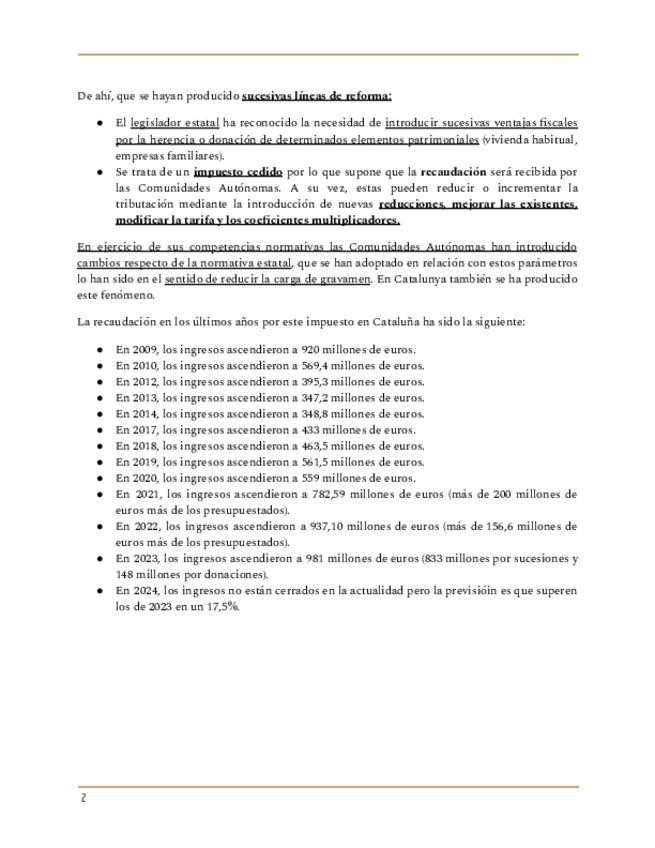 De ahí, que se hayan producido sucesivas líneas de reforma:

● El legislador estatal ha reconocido la necesidad de introducir sucesivas ventajas fiscales por la herencia o donación de determinados elementos patrimoniales (vivienda habitual, empresas familiares).
● Se trata de un impuesto cedido por lo que supone que la recaudación será recibida por las Comunidades Autónomas. A su vez, estas pueden reducir o incrementar la tributación mediante la introducción de nuevas reducciones, mejorar las existentes, modificar la tarifa y los coeficientes multiplicadores.

En ejercicio de sus competencias normativas las Comunidades Autónomas han introducido cambios respecto de la normativa estatal, que se han adoptado en relación con estos parámetros lo han sido en el sentido de reducir la carga de gravamen. En Catalunya también se ha producido este fenómeno.

La recaudación en los últimos años por este impuesto en Cataluña ha sido la siguiente:

● En 2009, los ingresos ascendieron a 920 millones de euros.
● En 2010, los ingresos ascendieron a 569,4 millones de euros.
● En 2012, los ingresos ascendieron a 395,3 millones de euros.
● En 2013, los ingresos ascendieron a 347,2 millones de euros.
● En 2014, los ingresos ascendieron a 348,8 millones de euros.
● En 2017, los ingresos ascendieron a 433 millones de euros.
● En 2018, los ingresos ascendieron a 463,5 millones de euros.
● En 2019, los ingresos ascendieron a 561,5 millones de euros.
● En 2020, los ingresos ascendieron a 559 millones de euros.
● En 2021, los ingresos ascendieron a 782,59 millones de euros (más de 200 millones de euros más de los presupuestados).
● En 2022, los ingresos ascendieron a 937,10 millones de euros (más de 156,6 millones de euros más de los presupuestados).
● En 2023, los ingresos ascendieron a 981 millones de euros (833 millones por sucesiones y 148 millones por donaciones).
● En 2024, los ingresos no están cerrados en la actualidad pero la previsión es que superen los de 2023 en un 17,5%.

2